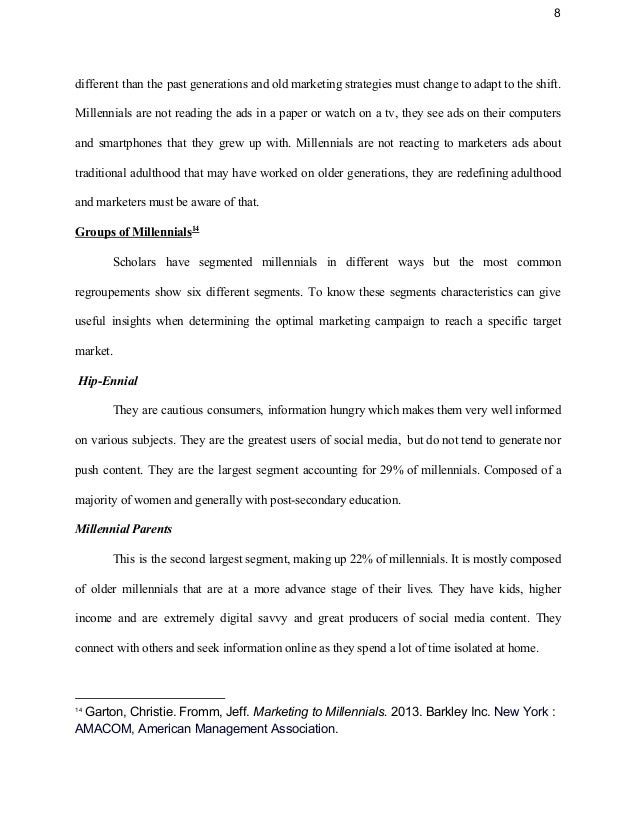 8

different than the past generations and old marketing strategies must change to adapt to the shift. Millennials are not reading the ads in a paper or watch on a tv, they see ads on their computers and smartphones that they grew up with. Millennials are not reacting to marketers ads about traditional adulthood that may have worked on older generations, they are redefining adulthood and marketers must be aware of that.

Groups of Millennials$^{14}$

Scholars have segmented millennials in different ways but the most common regroupements show six different segments. To know these segments characteristics can give useful insights when determining the optimal marketing campaign to reach a specific target market.

Hip-Ennial

They are cautious consumers, information hungry which makes them very well informed on various subjects. They are the greatest users of social media, but do not tend to generate nor push content. They are the largest segment accounting for 29% of millennials. Composed of a majority of women and generally with post-secondary education.

Millennial Parents

This is the second largest segment, making up 22% of millennials. It is mostly composed of older millennials that are at a more advance stage of their lives. They have kids, higher income and are extremely digital savvy and great producers of social media content. They connect with others and seek information online as they spend a lot of time isolated at home.

$^{14}$ Garton, Christie. Fromm, Jeff. Marketing to Millennials. 2013. Barkley Inc. New York : AMACOM, American Management Association.